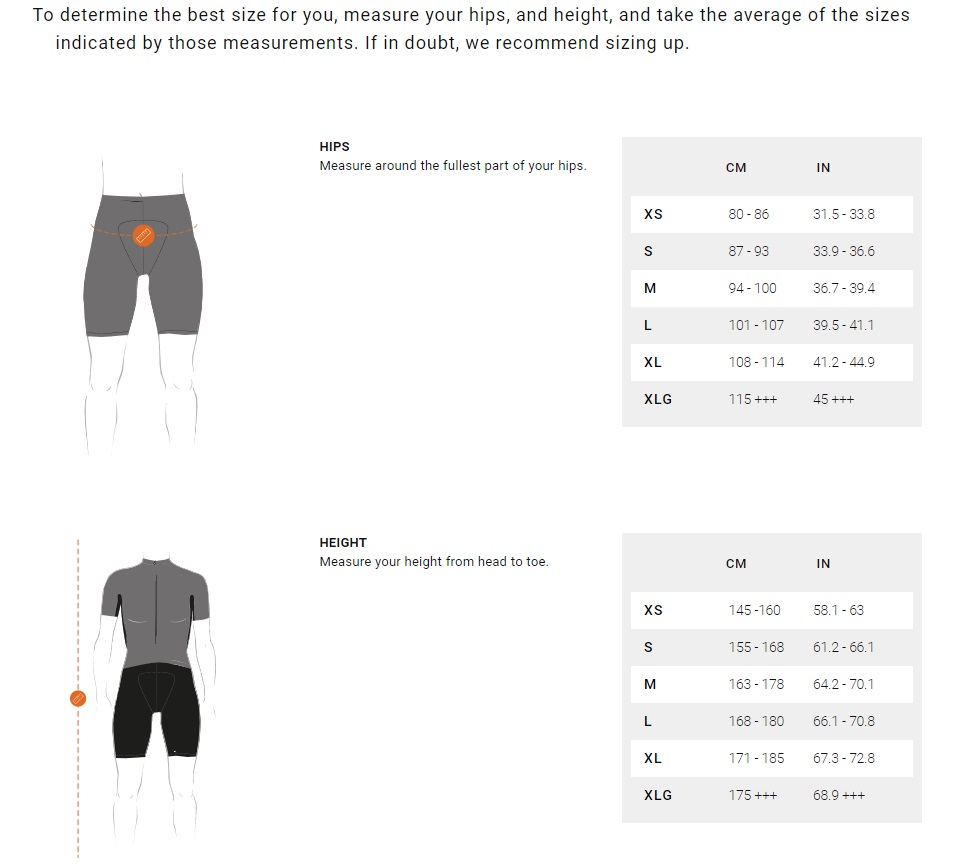 To determine the best size for you, measure your hips, and height, and take the average of the sizes indicated by those measurements. If in doubt, we recommend sizing up.

HIPS
Measure around the fullest part of your hips.

| | CM | IN |
|---|---|---|
| XS | 80 - 86 | 31.5 - 33.8 |
| S | 87 - 93 | 33.9 - 36.6 |
| M | 94 - 100 | 36.7 - 39.4 |
| L | 101 - 107 | 39.5 - 41.1 |
| XL | 108 - 114 | 41.2 - 44.9 |
| XLG | 115 +++ | 45 +++ |

HEIGHT
Measure your height from head to toe.

| | CM | IN |
|---|---|---|
| XS | 145 -160 | 58.1 - 63 |
| S | 155 - 168 | 61.2 - 66.1 |
| M | 163 - 178 | 64.2 - 70.1 |
| L | 168 - 180 | 66.1 - 70.8 |
| XL | 171 - 185 | 67.3 - 72.8 |
| XLG | 175 +++ | 68.9 +++ |